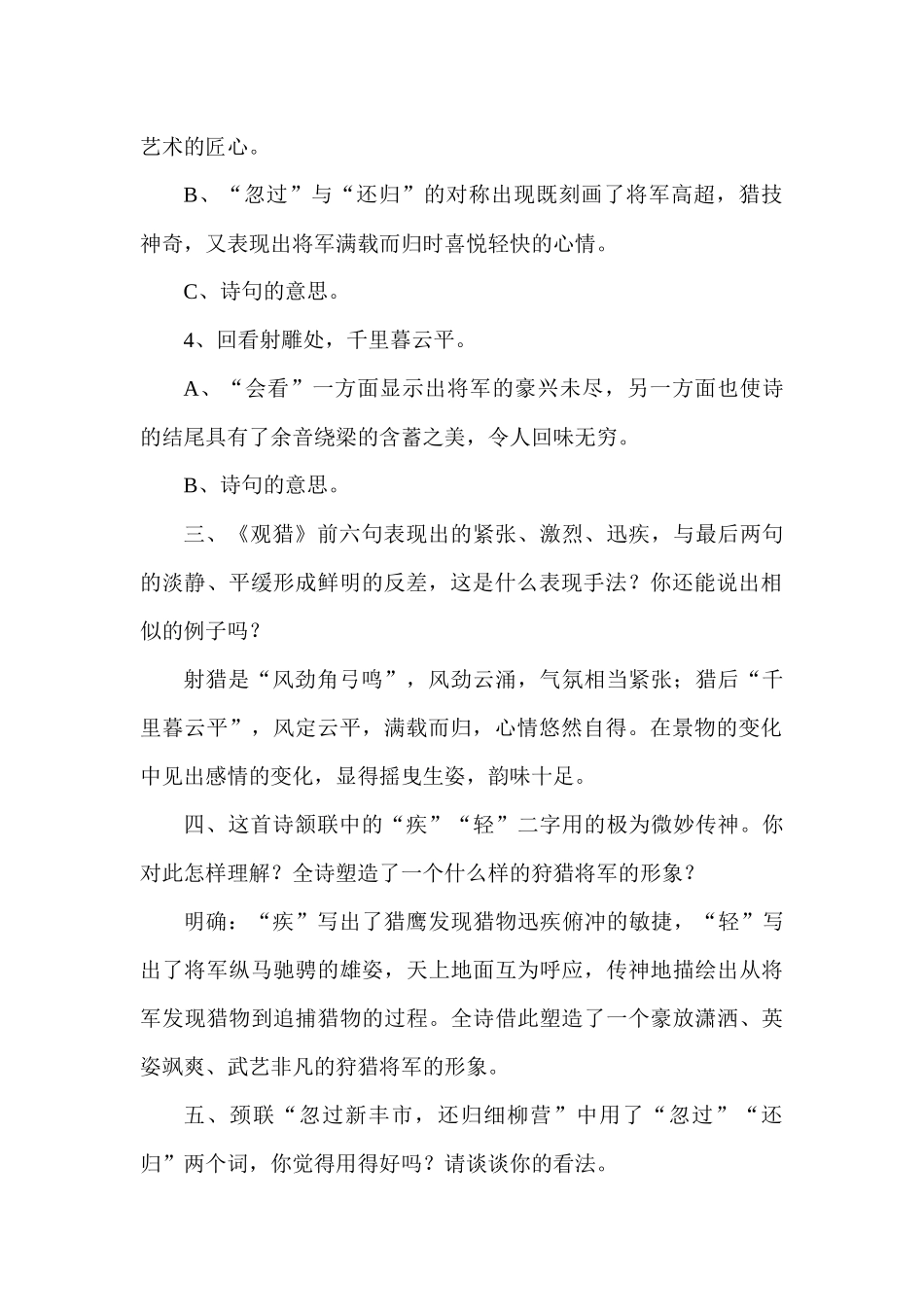 艺术的匠心。

B、“忽过”与“还归”的对称出现既刻画了将军高超，猎技神奇，又表现出将军满载而归时喜悦轻快的心情。

C、诗句的意思。

4、回看射雕处，千里暮云平。

A、“会看”一方面显示出将军的豪兴未尽，另一方面也使诗的结尾具有了余音绕梁的含蓄之美，令人回味无穷。

B、诗句的意思。

三、《观猎》前六句表现出的紧张、激烈、迅疾，与最后两句的淡静、平缓形成鲜明的反差，这是什么表现手法？你还能说出相似的例子吗？

射猎是“风劲角弓鸣”，风劲云涌，气氛相当紧张；猎后“千里暮云平”，风定云平，满载而归，心情悠然自得。在景物的变化中见出感情的变化，显得摇曳生姿，韵味十足。

四、这首诗颔联中的“疾”“轻”二字用的极为微妙传神。你对此怎样理解？全诗塑造了一个什么样的狩猎将军的形象？

明确：“疾”写出了猎鹰发现猎物迅疾俯冲的敏捷，“轻”写出了将军纵马驰骋的雄姿，天上地面互为呼应，传神地描绘出从将军发现猎物到追捕猎物的过程。全诗借此塑造了一个豪放潇洒、英姿飒爽、武艺非凡的狩猎将军的形象。

五、颈联“忽过新丰市，还归细柳营”中用了“忽过”“还归”两个词，你觉得用得好吗？请谈谈你的看法。